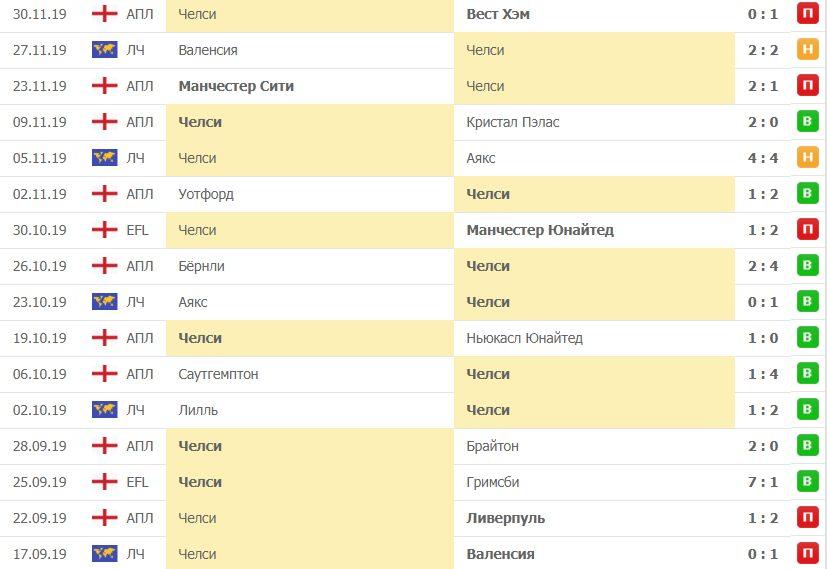 | 30.11.19 | АПЛ | Челси | Вест Хэм | 0 : 1 | П |
|---|---|---|---|---|---|
| 27.11.19 | ЛЧ | Валенсия | Челси | 2 : 2 | Н |
| 23.11.19 | АПЛ | Манчестер Сити | Челси | 2 : 1 | П |
| 09.11.19 | АПЛ | Челси | Кристал Пэлас | 2 : 0 | В |
| 05.11.19 | ЛЧ | Челси | Аякс | 4 : 4 | Н |
| 02.11.19 | АПЛ | Уотфорд | Челси | 1 : 2 | В |
| 30.10.19 | EFL | Челси | Манчестер Юнайтед | 1 : 2 | П |
| 26.10.19 | АПЛ | Бёрнли | Челси | 2 : 4 | В |
| 23.10.19 | ЛЧ | Аякс | Челси | 0 : 1 | В |
| 19.10.19 | АПЛ | Челси | Ньюкасл Юнайтед | 1 : 0 | В |
| 06.10.19 | АПЛ | Саутгемптон | Челси | 1 : 4 | В |
| 02.10.19 | ЛЧ | Лилль | Челси | 1 : 2 | В |
| 28.09.19 | АПЛ | Челси | Брайтон | 2 : 0 | В |
| 25.09.19 | EFL | Челси | Гримсби | 7 : 1 | В |
| 22.09.19 | АПЛ | Челси | Ливерпуль | 1 : 2 | П |
| 17.09.19 | ЛЧ | Челси | Валенсия | 0 : 1 | П |